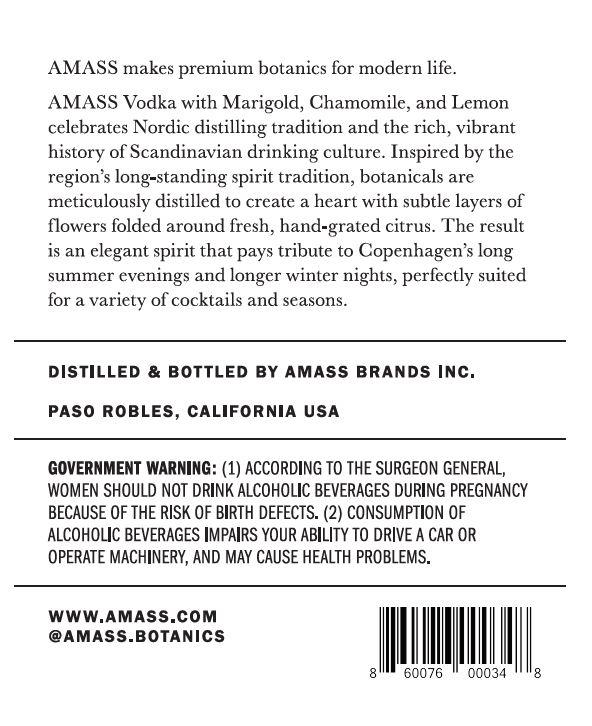 AMASS makes premium botanics for modern life.

AMASS Vodka with Marigold, Chamomile, and Lemon celebrates Nordic distilling tradition and the rich, vibrant history of Scandinavian drinking culture. Inspired by the region's long-standing spirit tradition, botanicals are meticulously distilled to create a heart with subtle layers of flowers folded around fresh, hand-grated citrus. The result is an elegant spirit that pays tribute to Copenhagen's long summer evenings and longer winter nights, perfectly suited for a variety of cocktails and seasons.

DISTILLED & BOTTLED BY AMASS BRANDS INC.

PASO ROBLES, CALIFORNIA USA

GOVERNMENT WARNING: (1) ACCORDING TO THE SURGEON GENERAL, WOMEN SHOULD NOT DRINK ALCOHOLIC BEVERAGES DURING PREGNANCY BECAUSE OF THE RISK OF BIRTH DEFECTS. (2) CONSUMPTION OF ALCOHOLIC BEVERAGES IMPAIRS YOUR ABILITY TO DRIVE A CAR OR OPERATE MACHINERY, AND MAY CAUSE HEALTH PROBLEMS.

WWW.AMASS.COM
@AMASS.BOTANICS

8 60076 00034 8